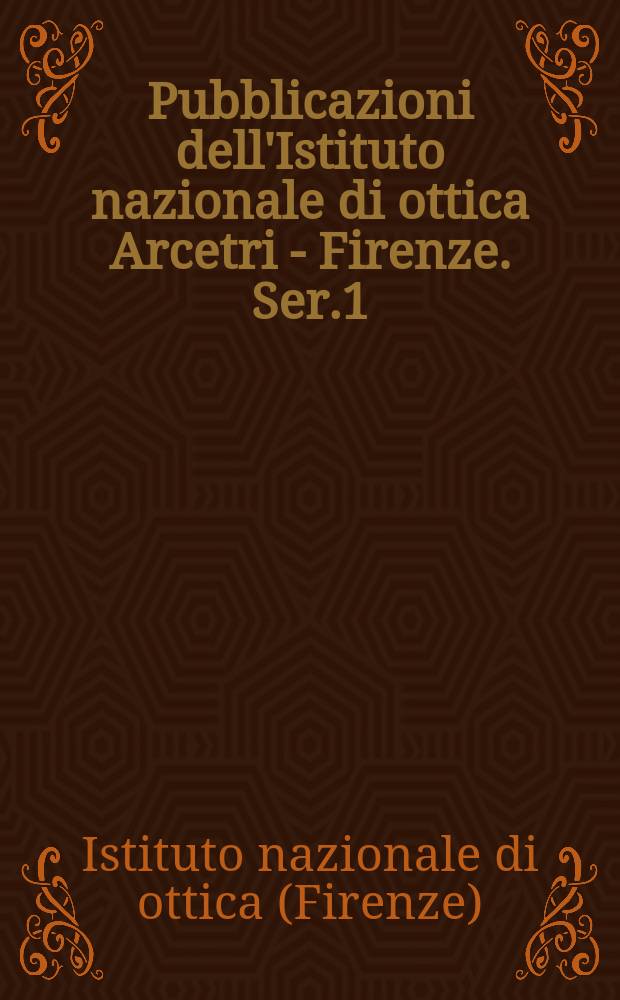 Pubblicazioni dell'Istituto nazionale di ottica Arcetri - Firenze. Ser.1

Istituto nazionale di ottica (Firenze)